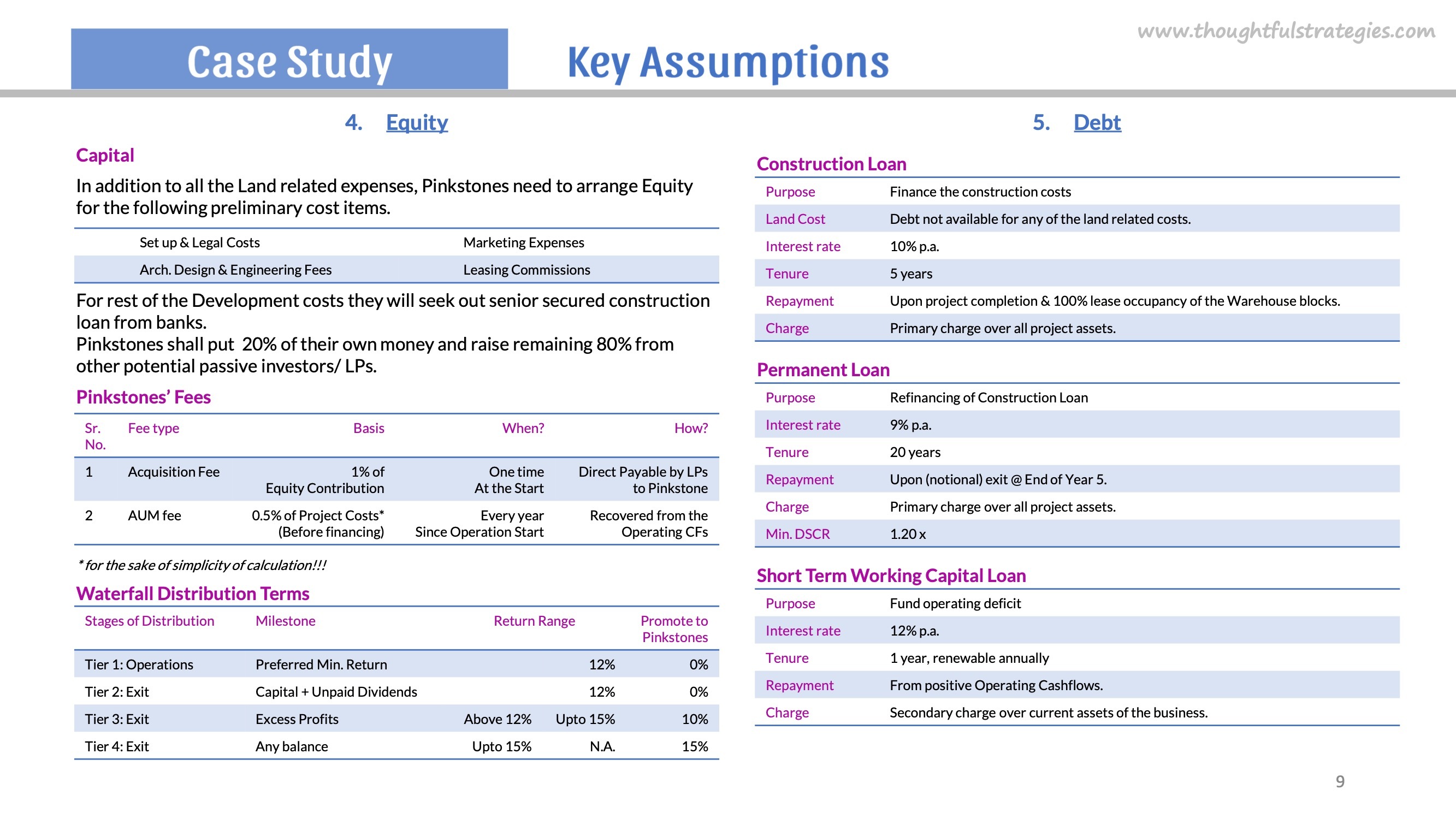 Case Study

Key Assumptions

www.thoughtfulstrategies.com

4. Equity

Capital

In addition to all the Land related expenses, Pinkstones need to arrange Equity for the following preliminary cost items.

| Set up & Legal Costs | Marketing Expenses |
|---|---|
| Arch. Design & Engineering Fees | Leasing Commissions |

For rest of the Development costs they will seek out senior secured construction loan from banks.
Pinkstones shall put 20% of their own money and raise remaining 80% from other potential passive investors/ LPs.

Pinkstones' Fees

| Sr. No. | Fee type | Basis | When? | How? |
|---|---|---|---|---|
| 1 | Acquisition Fee | 1% of Equity Contribution | One time At the Start | Direct Payable by LPs to Pinkstone |
| 2 | AUM fee | 0.5% of Project Costs* (Before financing) | Every year Since Operation Start | Recovered from the Operating CFs |

* for the sake of simplicity of calculation!!!

Waterfall Distribution Terms

| Stages of Distribution | Milestone | Return Range | | Promote to Pinkstones |
|---|---|---|---|---|
| Tier 1: Operations | Preferred Min. Return | | 12% | 0% |
| Tier 2: Exit | Capital + Unpaid Dividends | | 12% | 0% |
| Tier 3: Exit | Excess Profits | Above 12% | Upto 15% | 10% |
| Tier 4: Exit | Any balance | Upto 15% | N.A. | 15% |

5. Debt

Construction Loan

| Purpose | Finance the construction costs |
|---|---|
| Land Cost | Debt not available for any of the land related costs. |
| Interest rate | 10% p.a. |
| Tenure | 5 years |
| Repayment | Upon project completion & 100% lease occupancy of the Warehouse blocks. |
| Charge | Primary charge over all project assets. |

Permanent Loan

| Purpose | Refinancing of Construction Loan |
|---|---|
| Interest rate | 9% p.a. |
| Tenure | 20 years |
| Repayment | Upon (notional) exit @ End of Year 5. |
| Charge | Primary charge over all project assets. |
| Min. DSCR | 1.20 x |

Short Term Working Capital Loan

| Purpose | Fund operating deficit |
|---|---|
| Interest rate | 12% p.a. |
| Tenure | 1 year, renewable annually |
| Repayment | From positive Operating Cashflows. |
| Charge | Secondary charge over current assets of the business. |

9